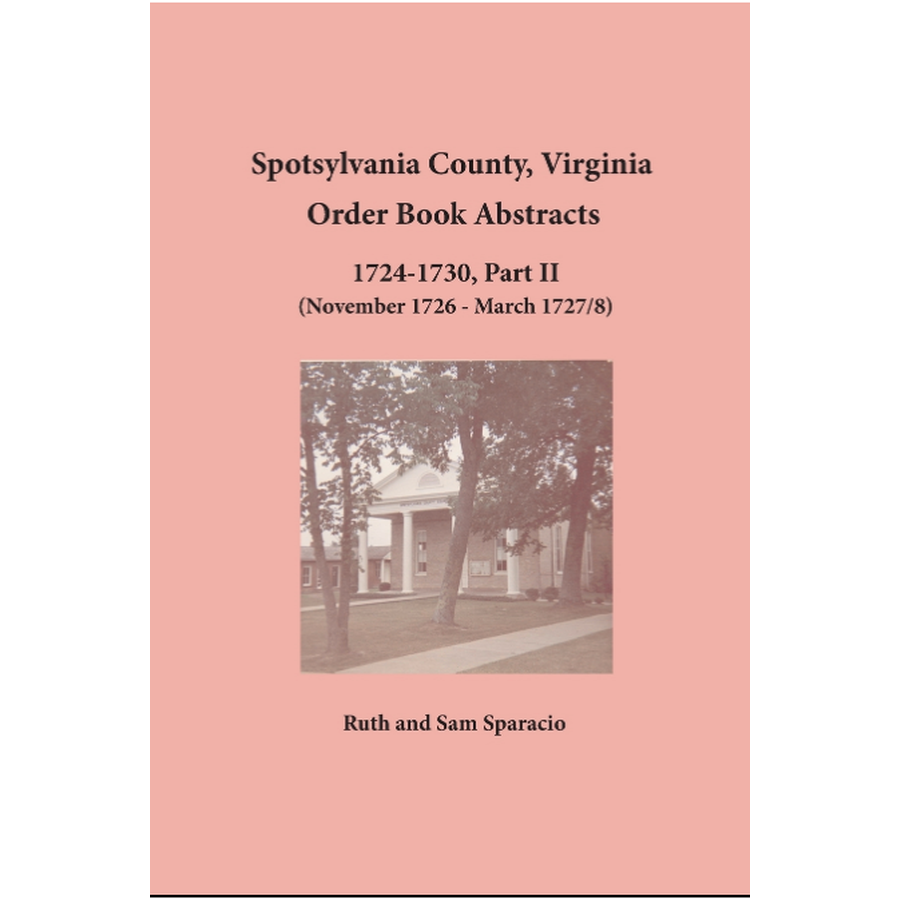 Spotsylvania County, Virginia
Order Book Abstracts

1724-1730, Part II
(November 1726 - March 1727/8)

Ruth and Sam Sparacio